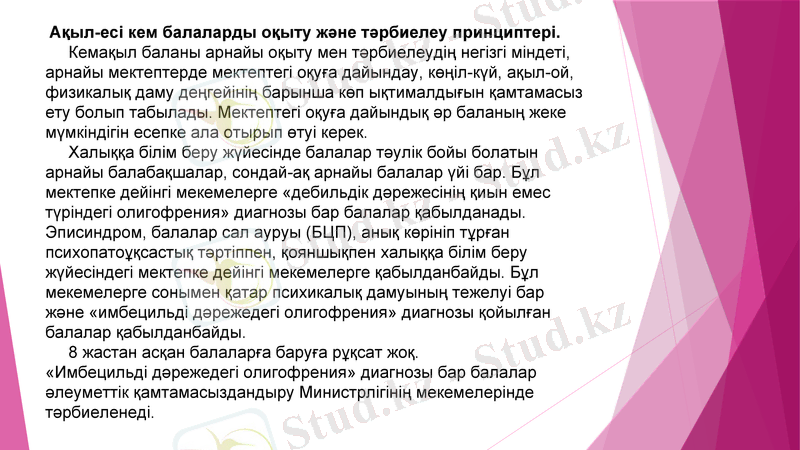 Ақыл-есі кем балаларды оқыту және тәрбиелеу принциптері.

Кемақыл баланы арнайы оқыту мен тәрбиелеудің негізгі міндеті, арнайы мектептерде мектептегі оқуға дайындау, көңіл-күй, ақыл-ой, физикалық даму деңгейінің барынша көп ықтималдығын қамтамасыз ету болып табылады. Мектептегі оқуға дайындық әр баланың жеке мүмкіндігін есепке ала отырып өтуі керек.

Халыққа білім беру жүйесінде балалар тәулік бойы болатын арнайы балабақшалар, сондай-ақ арнайы балалар үйі бар. Бұл мектепке дейінгі мекемелерге «дебильдік дәрежесінің қиын емес түріндегі олигофрения» диагнозы бар балалар қабылданады. Эписиндром, балалар сал ауруы (БЦП), анық көрініп тұрған психопатоұқсастық тәртіппен, қояншықпен халыққа білім беру жүйесіндегі мектепке дейінгі мекемелерге қабылданбайды. Бұл мекемелерге сонымен қатар психикалық дамуының тежелуі бар және «имбецильді дәрежедегі олигофрения» диагнозы қойылған балалар қабылданбайды.

8 жастан асқан балаларға баруға рұқсат жоқ.
«Имбецильді дәрежедегі олигофрения» диагнозы бар балалар әлеуметтік қамтамасыздандыру Министрлігінің мекемелерінде тәрбиеленеді.

Stud.kz